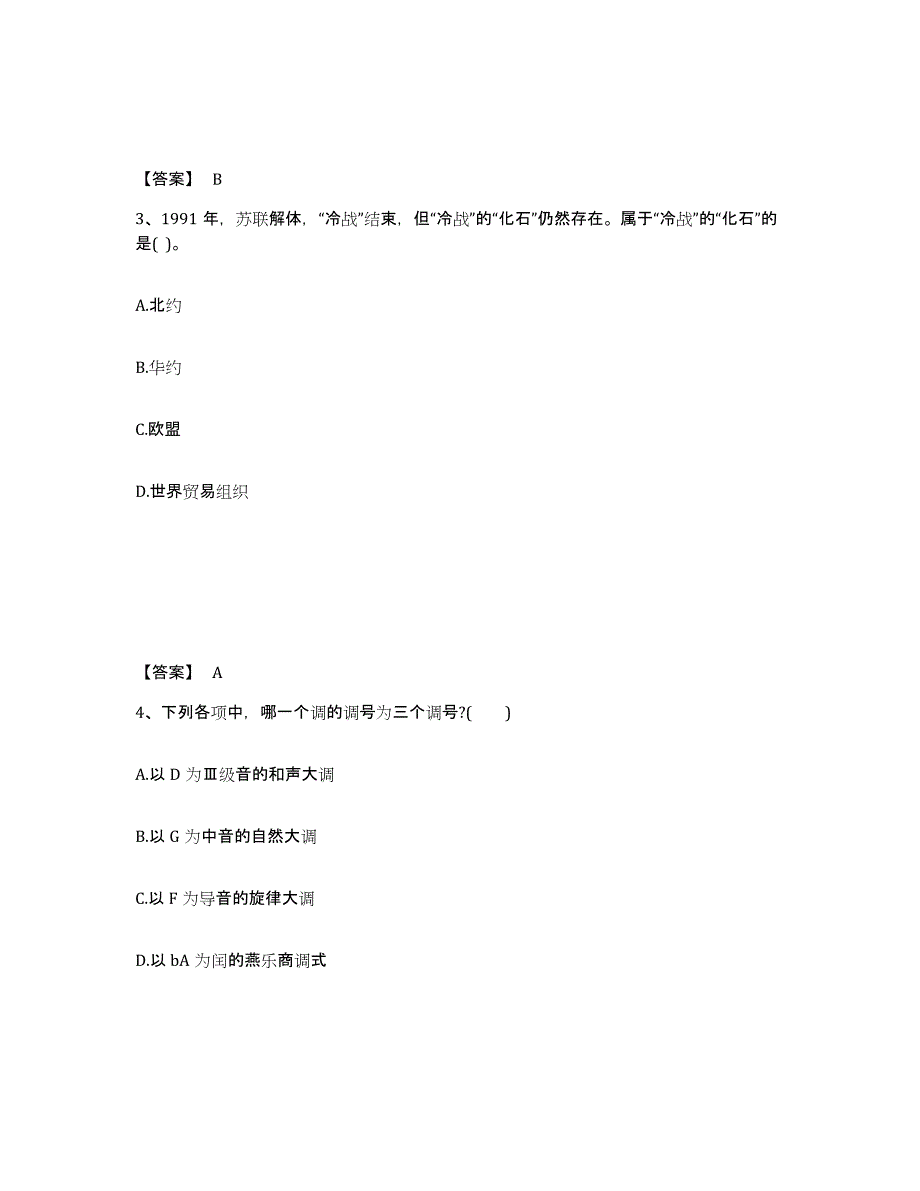 【答案】 B

3、1991 年，苏联解体，“冷战”结束，但“冷战”的“化石”仍然存在。属于“冷战”的“化石”的是( )。

A.北约

B.华约

C.欧盟

D.世界贸易组织

【答案】 A

4、下列各项中，哪一个调的调号为三个调号?( )

A.以 D 为Ⅲ级音的和声大调

B.以 G 为中音的自然大调

C.以 F 为导音的旋律大调

D.以 bA 为闰的燕乐商调式